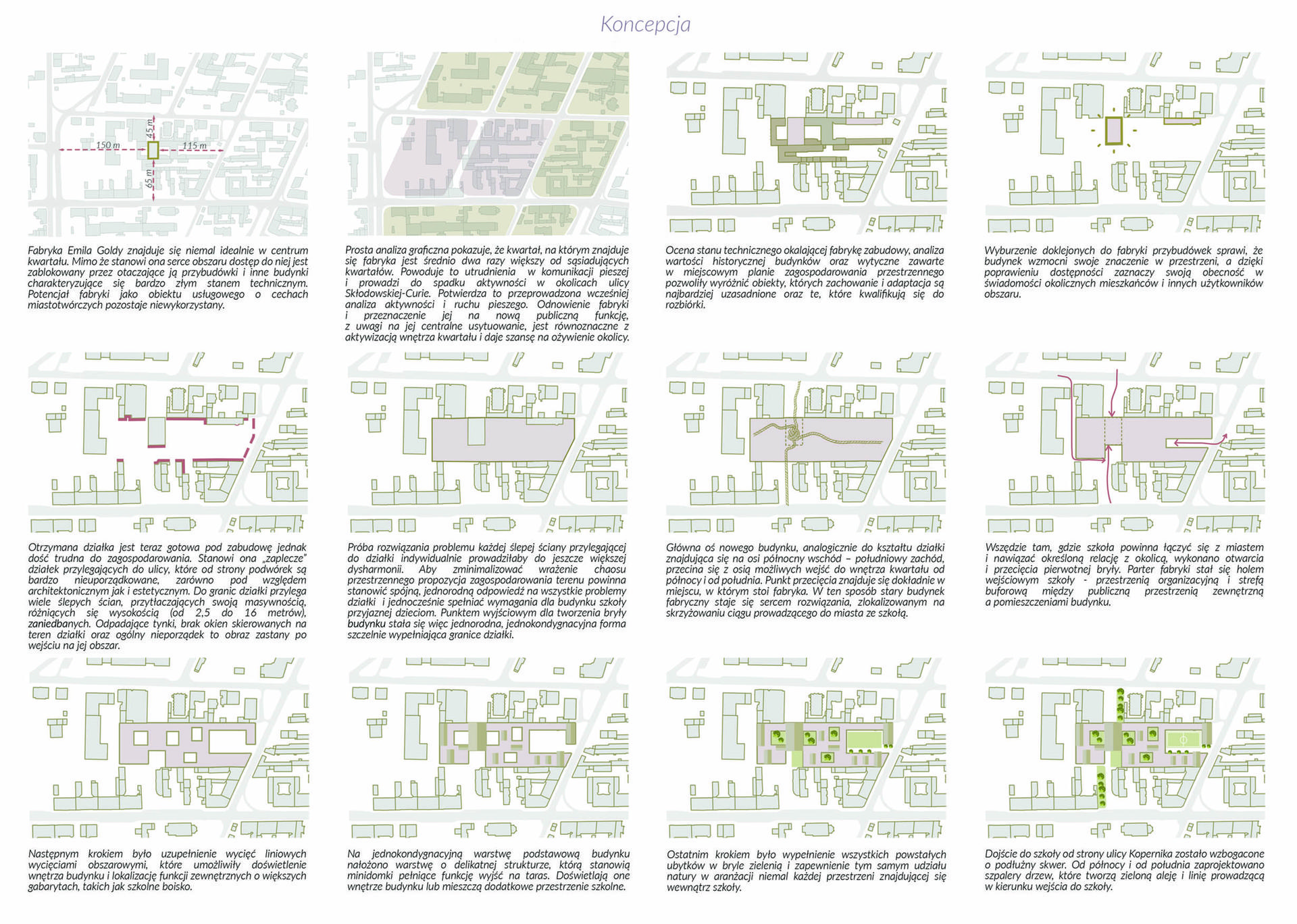 Koncepcja

150 m
115 m
45 m
65 m

Fabryka Emila Goldy znajduje się niemal idealnie w centrum kwartału. Mimo że stanowi ona serce obszaru dostęp do niej jest zablokowany przez otaczające ją przybudówki i inne budynki charakteryzujące się bardzo złym stanem technicznym. Potencjał fabryki jako obiektu usługowego o cechach miastotwórczych pozostaje niewykorzystany.

Prosta analiza graficzna pokazuje, że kwartał, na którym znajduje się fabryka jest średnio dwa razy większy od sąsiadujących kwartałów. Powoduje to utrudnienia w komunikacji pieszej i prowadzi do spadku aktywności w okolicach ulicy Skłodowskiej-Curie. Potwierdza to przeprowadzona wcześniej analiza aktywności i ruchu pieszego. Odnowienie fabryki i przeznaczenie jej na nową publiczną funkcję, z uwagi na jej centralne usytuowanie, jest równoznaczne z aktywizacją wnętrza kwartału i daje szansę na ożywienie okolicy.

Ocena stanu technicznego okalającej fabrykę zabudowy, analiza wartości historycznej budynków oraz wytyczne zawarte w miejscowym planie zagospodarowania przestrzennego pozwoliły wyróżnić obiekty, których zachowanie i adaptacja są najbardziej uzasadnione oraz te, które kwalifikują się do rozbiórki.

Wyburzenie doklejonych do fabryki przybudówek sprawi, że budynek wzmocni swoje znaczenie w przestrzeni, a dzięki poprawieniu dostępności zaznaczy swoją obecność w świadomości okolicznych mieszkańców i innych użytkowników obszaru.

Otrzymana działka jest teraz gotowa pod zabudowę jednak dość trudna do zagospodarowania. Stanowi ona „zaplecze" działek przylegających do ulicy, które od strony podwórek są bardzo nieuporządkowane, zarówno pod względem architektonicznym jak i estetycznym. Do granic działki przylega wiele ślepych ścian, przytłaczających swoją masywnością, różniących się wysokością (od 2,5 do 16 metrów), zaniedbanych. Odpadające tynki, brak okien skierowanych na teren działki oraz ogólny nieporządek to obraz zastany po wejściu na jej obszar.

Próba rozwiązania problemu każdej ślepej ściany przylegającej do działki indywidualnie prowadziłaby do jeszcze większej dysharmonii. Aby zminimalizować wrażenie chaosu przestrzennego propozycja zagospodarowania terenu powinna stanowić spójną, jednorodną odpowiedź na wszystkie problemy działki i jednocześnie spełniać wymagania dla budynku szkoły przyjaznej dzieciom. Punktem wyjściowym dla tworzenia bryły budynku stała się więc jednorodna, jednokondygnacyjna forma szczelnie wypełniająca granice działki.

Główna oś nowego budynku, analogicznie do kształtu działki znajdująca się na osi północny wschód – południowy zachód, przecina się z osią możliwych wejść do wnętrza kwartału od północy i od południa. Punkt przecięcia znajduje się dokładnie w miejscu, w którym stoi fabryka. W ten sposób stary budynek fabryczny staje się sercem rozwiązania, zlokalizowanym na skrzyżowaniu ciągu prowadzącego do miasta ze szkołą.

Wszędzie tam, gdzie szkoła powinna łączyć się z miastem i nawiązać określoną relację z okolicą, wykonano otwarcia i przecięcia pierwotnej bryły. Parter fabryki stał się holem wejściowym szkoły - przestrzenią organizacyjną i strefą buforową między publiczną przestrzenią zewnętrzną a pomieszczeniami budynku.

Następnym krokiem było uzupełnienie wycięć liniowych wycięciami obszarowymi, które umożliwiły doświetlenie wnętrza budynku i lokalizację funkcji zewnętrznych o większych gabarytach, takich jak szkolne boisko.

Na jednokondygnacyjną warstwę podstawową budynku nałożono warstwę o delikatnej strukturze, którą stanowią minidomki pełniące funkcję wyjść na taras. Doświetlają one wnętrze budynku lub mieszczą dodatkowe przestrzenie szkolne.

Ostatnim krokiem było wypełnienie wszystkich powstałych ubytków w bryle zielenią i zapewnienie tym samym udziału natury w aranżacji niemal każdej przestrzeni znajdującej się wewnątrz szkoły.

Dojście do szkoły od strony ulicy Kopernika zostało wzbogacone o podłużny skwer. Od północy i od południa zaprojektowano szpalery drzew, które tworzą zieloną aleję i linię prowadzącą w kierunku wejścia do szkoły.